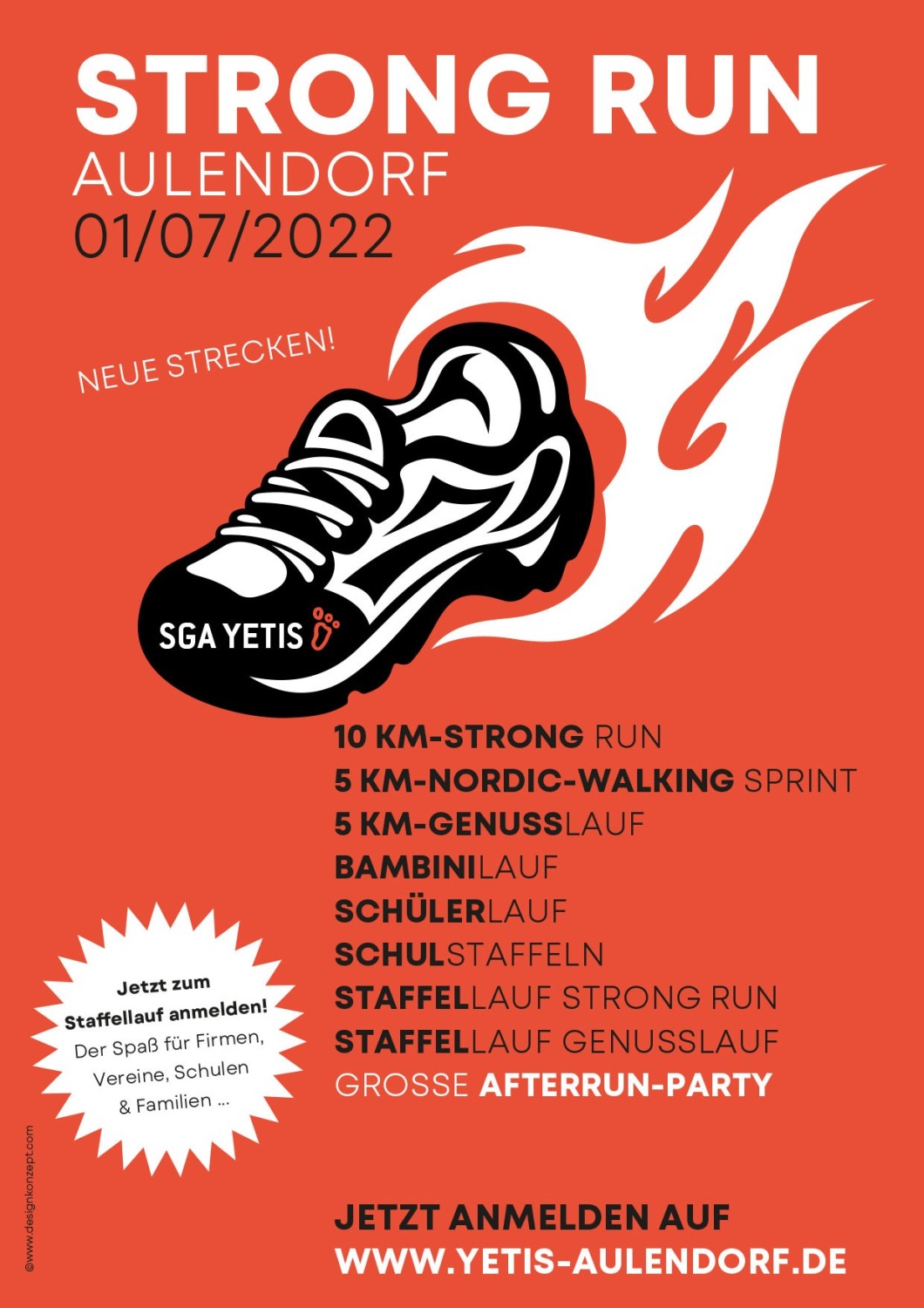 STRONG RUN
AULENDORF
01/07/2022

NEUE STRECKEN!

SGA YETIS

10 KM-STRONG RUN
5 KM-NORDIC-WALKING SPRINT
5 KM-GENUSSLAUF
BAMBINILAUF
SCHÜLERLAUF
SCHULSTAFFELN
STAFFELLAUF STRONG RUN
STAFFELLAUF GENUSSLAUF
GROSSE AFTERRUN-PARTY

Jetzt zum Staffellauf anmelden! Der Spaß für Firmen, Vereine, Schulen & Familien ...

JETZT ANMELDEN AUF
WWW.YETIS-AULENDORF.DE

@www.designkonzept.com